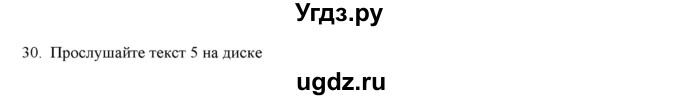 Угдз.ру

30. Прослушайте текст 5 на диске

ugdz.ru